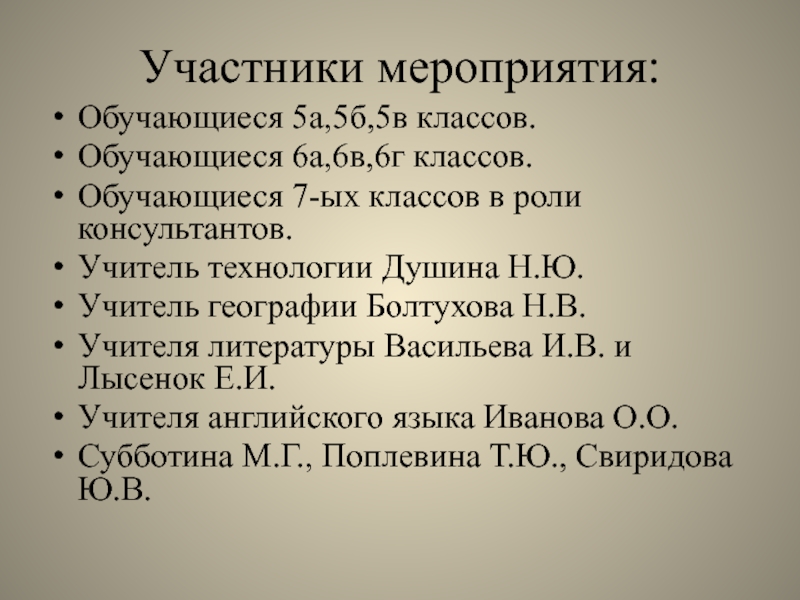 Участники мероприятия:

• Обучающиеся 5а,5б,5в классов.
• Обучающиеся 6а,6в,6г классов.
• Обучающиеся 7-ых классов в роли консультантов.
• Учитель технологии Душина Н.Ю.
• Учитель географии Болтухова Н.В.
• Учителя литературы Васильева И.В. и Лысенок Е.И.
• Учителя английского языка Иванова О.О.
• Субботина М.Г., Поплевина Т.Ю., Свиридова Ю.В.